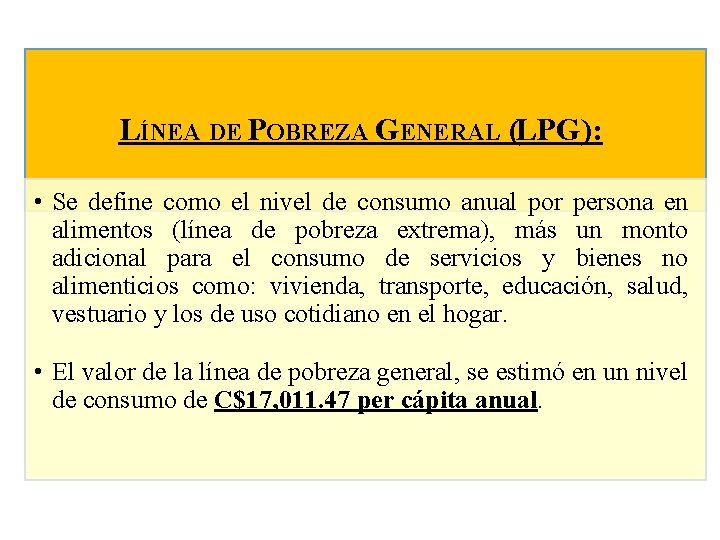 LÍNEA DE POBREZA GENERAL (LPG):

• Se define como el nivel de consumo anual por persona en alimentos (línea de pobreza extrema), más un monto adicional para el consumo de servicios y bienes no alimenticios como: vivienda, transporte, educación, salud, vestuario y los de uso cotidiano en el hogar.

• El valor de la línea de pobreza general, se estimó en un nivel de consumo de C$17,011.47 per cápita anual.